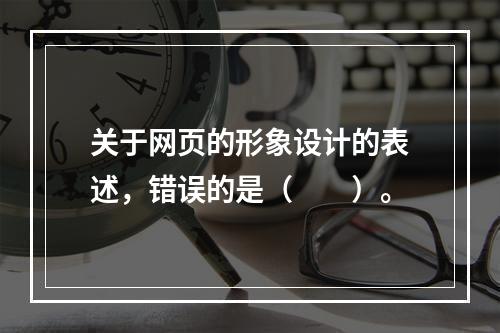 关于网页的形象设计的表述，错误的是（　　）。